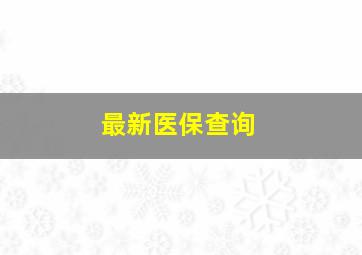 最新医保查询